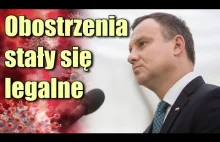 Obostrzenia stały się legalne